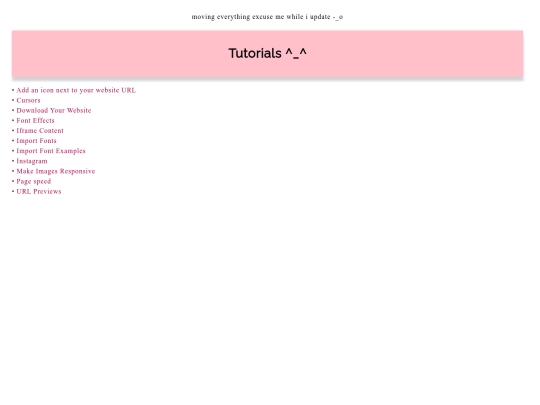 moving everything excuse me while i update -_o

Tutorials ^_^

• Add an icon next to your website URL
• Cursors
• Download Your Website
• Font Effects
• Iframe Content
• Import Fonts
• Import Font Examples
• Instagram
• Make Images Responsive
• Page speed
• URL Previews